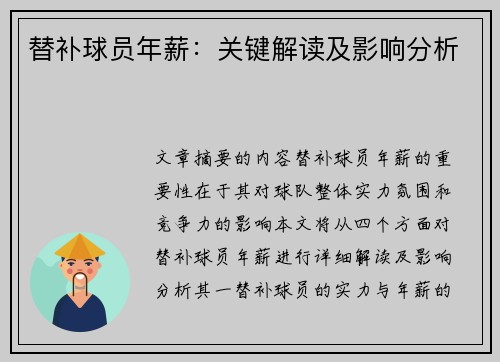 替补球员年薪：关键解读及影响分析

文章摘要的内容替补球员年薪的重要性在于其对球队整体实力氛围和竞争力的影响本文将从四个方面对替补球员年薪进行详细解读及影响分析其一替补球员的实力与年薪的